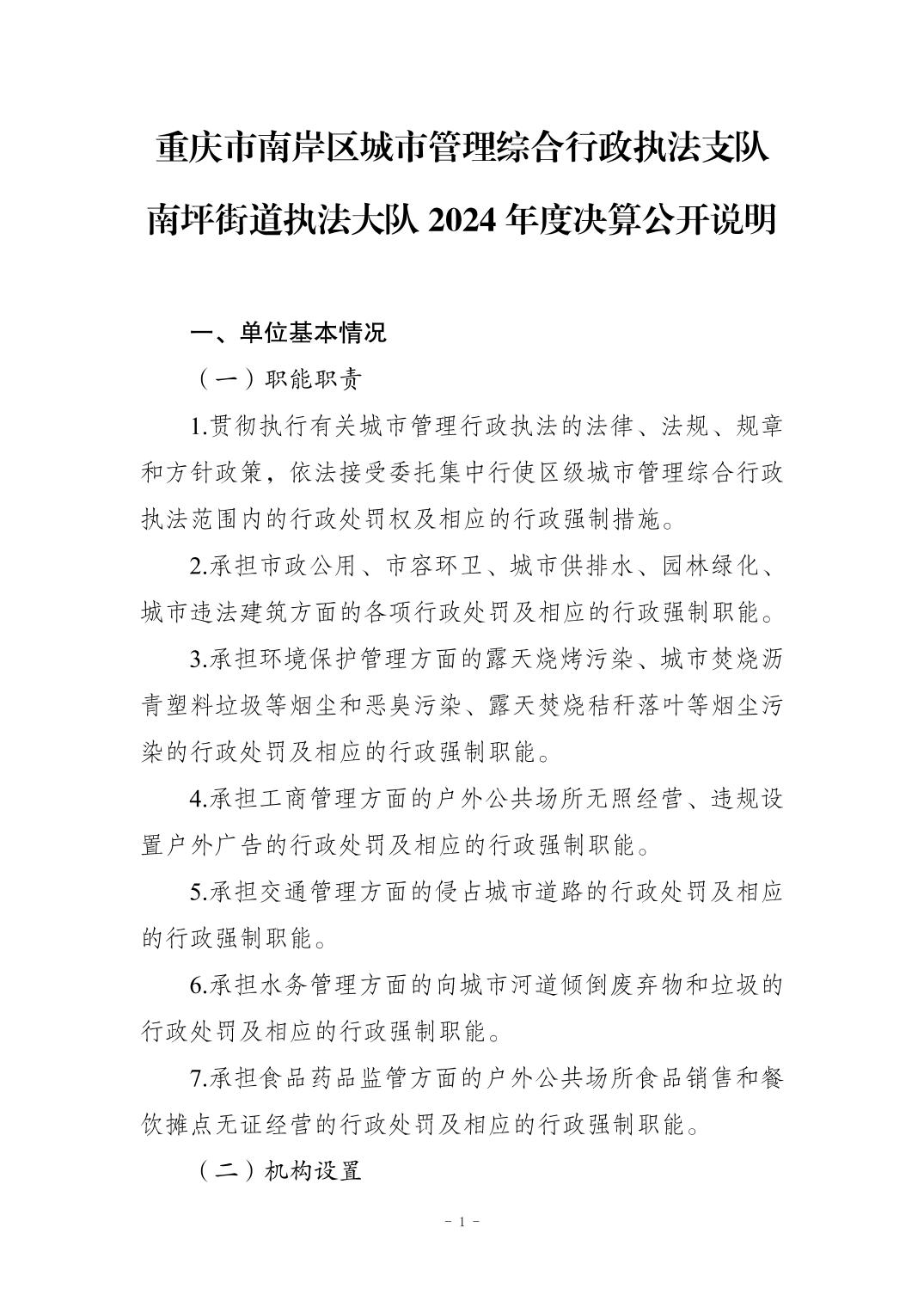 重庆市南岸区城市管理综合行政执法支队南坪街道执法大队 2024 年度决算公开说明

一、单位基本情况

（一）职能职责

1.贯彻执行有关城市管理行政执法的法律、法规、规章和方针政策，依法接受委托集中行使区级城市管理综合行政执法范围内的行政处罚权及相应的行政强制措施。

2.承担市政公用、市容环卫、城市供排水、园林绿化、城市违法建筑方面的各项行政处罚及相应的行政强制职能。

3.承担环境保护管理方面的露天烧烤污染、城市焚烧沥青塑料垃圾等烟尘和恶臭污染、露天焚烧秸秆落叶等烟尘污染的行政处罚及相应的行政强制职能。

4.承担工商管理方面的户外公共场所无照经营、违规设置户外广告的行政处罚及相应的行政强制职能。

5.承担交通管理方面的侵占城市道路的行政处罚及相应的行政强制职能。

6.承担水务管理方面的向城市河道倾倒废弃物和垃圾的行政处罚及相应的行政强制职能。

7.承担食品药品监管方面的户外公共场所食品销售和餐饮摊点无证经营的行政处罚及相应的行政强制职能。

（二）机构设置

－ 1 －